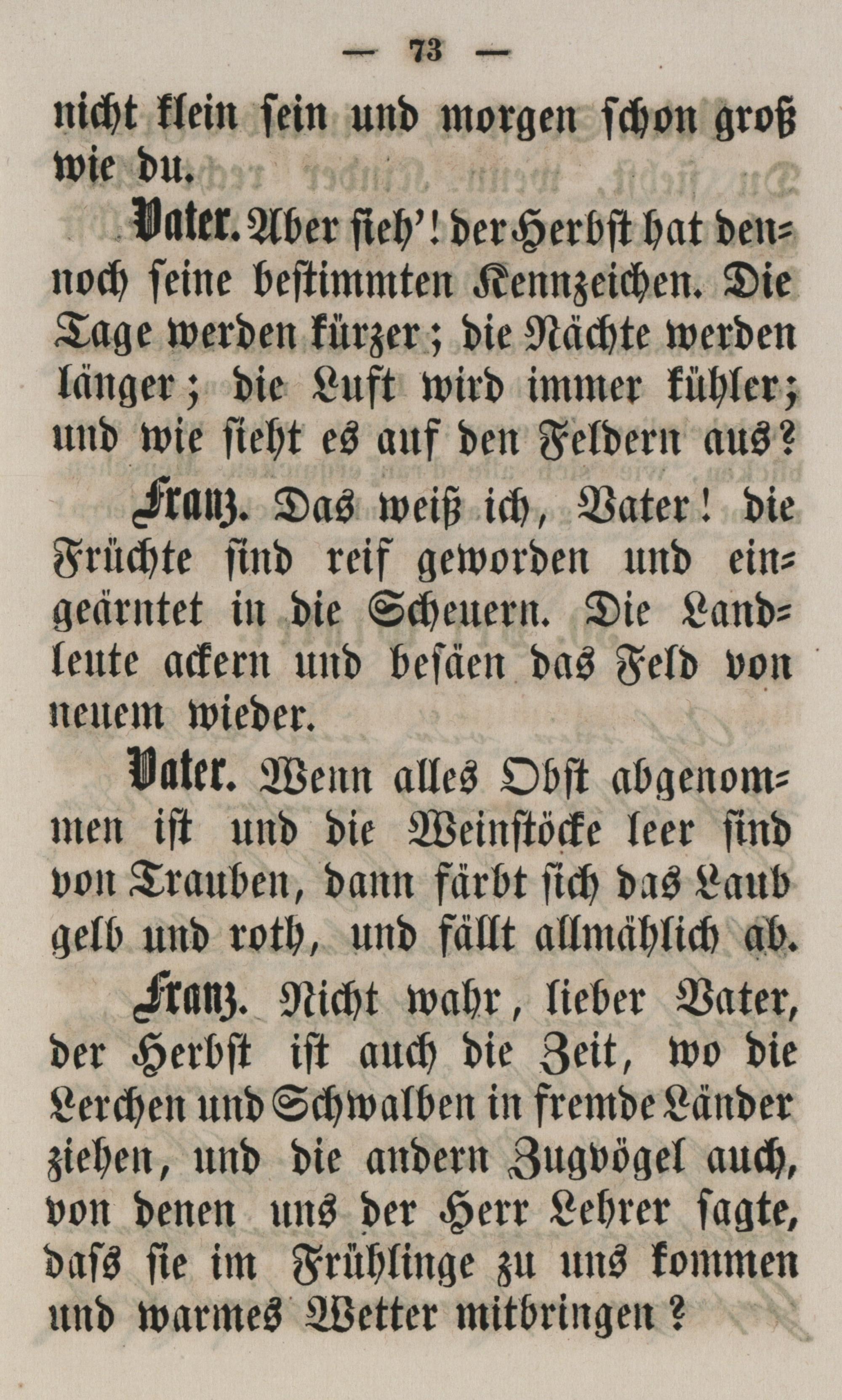 — 73 —

nicht klein sein und morgen schon groß wie du.

Vater. Aber sieh'! der Herbst hat dennoch seine bestimmten Kennzeichen. Die Tage werden kürzer; die Nächte werden länger; die Luft wird immer kühler; und wie sieht es auf den Feldern aus?

Franz. Das weiß ich, Vater! die Früchte sind reif geworden und eingeärntet in die Scheuern. Die Landleute ackern und besäen das Feld von neuem wieder.

Vater. Wenn alles Obst abgenommen ist und die Weinstöcke leer sind von Trauben, dann färbt sich das Laub gelb und roth, und fällt allmählich ab.

Franz. Nicht wahr, lieber Vater, der Herbst ist auch die Zeit, wo die Lerchen und Schwalben in fremde Länder ziehen, und die andern Zugvögel auch, von denen uns der Herr Lehrer sagte, dass sie im Frühlinge zu uns kommen und warmes Wetter mitbringen?